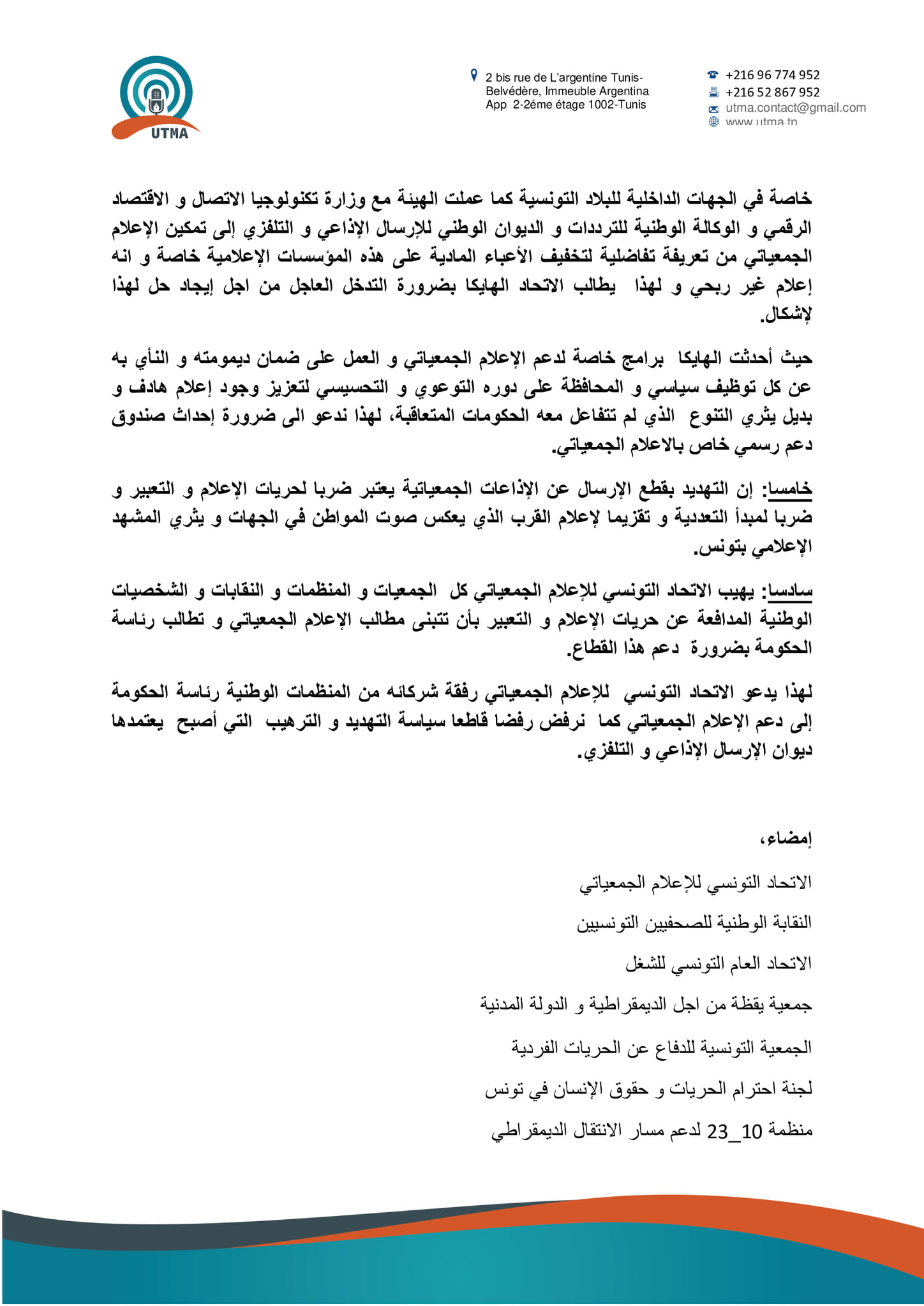 UTMA

2 bis rue de L'argentine Tunis-Belvédère, Immeuble Argentina App 2-2éme étage 1002-Tunis

+216 96 774 952
+216 52 867 952
utma.contact@gmail.com
www.utma.tn

خاصة في الجهات الداخلية للبلاد التونسية كما عملت الهيئة مع وزارة تكنولوجيا الاتصال و الاقتصاد الرقمي و الوكالة الوطنية للترددات و الديوان الوطني للإرسال الإذاعي و التلفزي إلى تمكين الإعلام الجمعياتي من تعريفة تفاضلية لتخفيف الأعباء المادية على هذه المؤسسات الإعلامية خاصة و انه إعلام غير ربحي و لهذا يطالب الاتحاد الهايكا بضرورة التدخل العاجل من اجل إيجاد حل لهذا لإشكال.

حيث أحدثت الهايكا برامج خاصة لدعم الإعلام الجمعياتي و العمل على ضمان ديمومته و النأي به عن كل توظيف سياسي و المحافظة على دوره التوعوي و التحسيسي لتعزيز وجود إعلام هادف و بديل يثري التنوع الذي لم تتفاعل معه الحكومات المتعاقبة، لهذا ندعو الى ضرورة إحداث صندوق دعم رسمي خاص بالاعلام الجمعياتي.

خامسا: إن التهديد بقطع الإرسال عن الإذاعات الجمعياتية يعتبر ضربا لحريات الإعلام و التعبير و ضربا لمبدأ التعددية و تقزيما لإعلام القرب الذي يعكس صوت المواطن في الجهات و يثري المشهد الإعلامي بتونس.

سادسا: يهيب الاتحاد التونسي للإعلام الجمعياتي كل الجمعيات و المنظمات و النقابات و الشخصيات الوطنية المدافعة عن حريات الإعلام و التعبير بأن تتبنى مطالب الإعلام الجمعياتي و تطالب رئاسة الحكومة بضرورة دعم هذا القطاع.

لهذا يدعو الاتحاد التونسي للإعلام الجمعياتي رفقة شركائه من المنظمات الوطنية رئاسة الحكومة إلى دعم الإعلام الجمعياتي كما نرفض رفضا قاطعا سياسة التهديد و الترهيب التي أصبح يعتمدها ديوان الإرسال الإذاعي و التلفزي.

إمضاء،

الاتحاد التونسي للإعلام الجمعياتي

النقابة الوطنية للصحفيين التونسيين

الاتحاد العام التونسي للشغل

جمعية يقظة من اجل الديمقراطية و الدولة المدنية

الجمعية التونسية للدفاع عن الحريات الفردية

لجنة احترام الحريات و حقوق الإنسان في تونس

منظمة 10_23 لدعم مسار الانتقال الديمقراطي